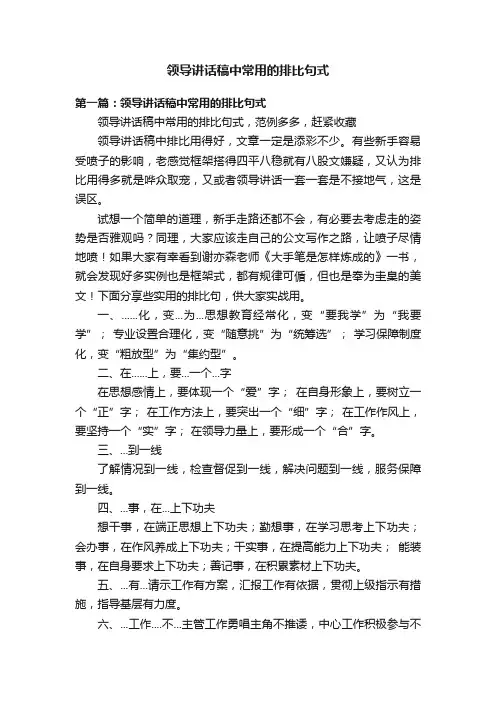 领导讲话稿中常用的排比句式

第一篇：领导讲话稿中常用的排比句式

领导讲话稿中常用的排比句式，范例多多，赶紧收藏

领导讲话稿中排比用得好，文章一定是添彩不少。有些新手容易受喷子的影响，老感觉框架搭得四平八稳就有八股文嫌疑，又认为排比用得多就是哗众取宠，又或者领导讲话一套一套是不接地气，这是误区。

试想一个简单的道理，新手走路还都不会，有必要去考虑走的姿势是否雅观吗？同理，大家应该走自己的公文写作之路，让喷子尽情地喷！如果大家有幸看到谢亦森老师《大手笔是怎样炼成的》一书，就会发现好多实例也是框架式，都有规律可循，但也是奉为圭臬的美文！下面分享些实用的排比句，供大家实战用。

一、……化，变…为…思想教育经常化，变“要我学”为“我要学”；专业设置合理化，变“随意挑”为“统筹选”；学习保障制度化，变“粗放型”为“集约型”。

二、在……上，要…一个…字

在思想感情上，要体现一个“爱”字；在自身形象上，要树立一个“正”字；在工作方法上，要突出一个“细”字；在工作作风上，要坚持一个“实”字；在领导力量上，要形成一个“合”字。

三、…到一线

了解情况到一线，检查督促到一线，解决问题到一线，服务保障到一线。

四、…事，在…上下功夫

想干事，在端正思想上下功夫；勤想事，在学习思考上下功夫；会办事，在作风养成上下功夫；干实事，在提高能力上下功夫；能装事，在自身要求上下功夫；善记事，在积累素材上下功夫。

五、…有…请示工作有方案，汇报工作有依据，贯彻上级指示有措施，指导基层有力度。

六、…工作….不…主管工作勇唱主角不推诿，中心工作积极参与不